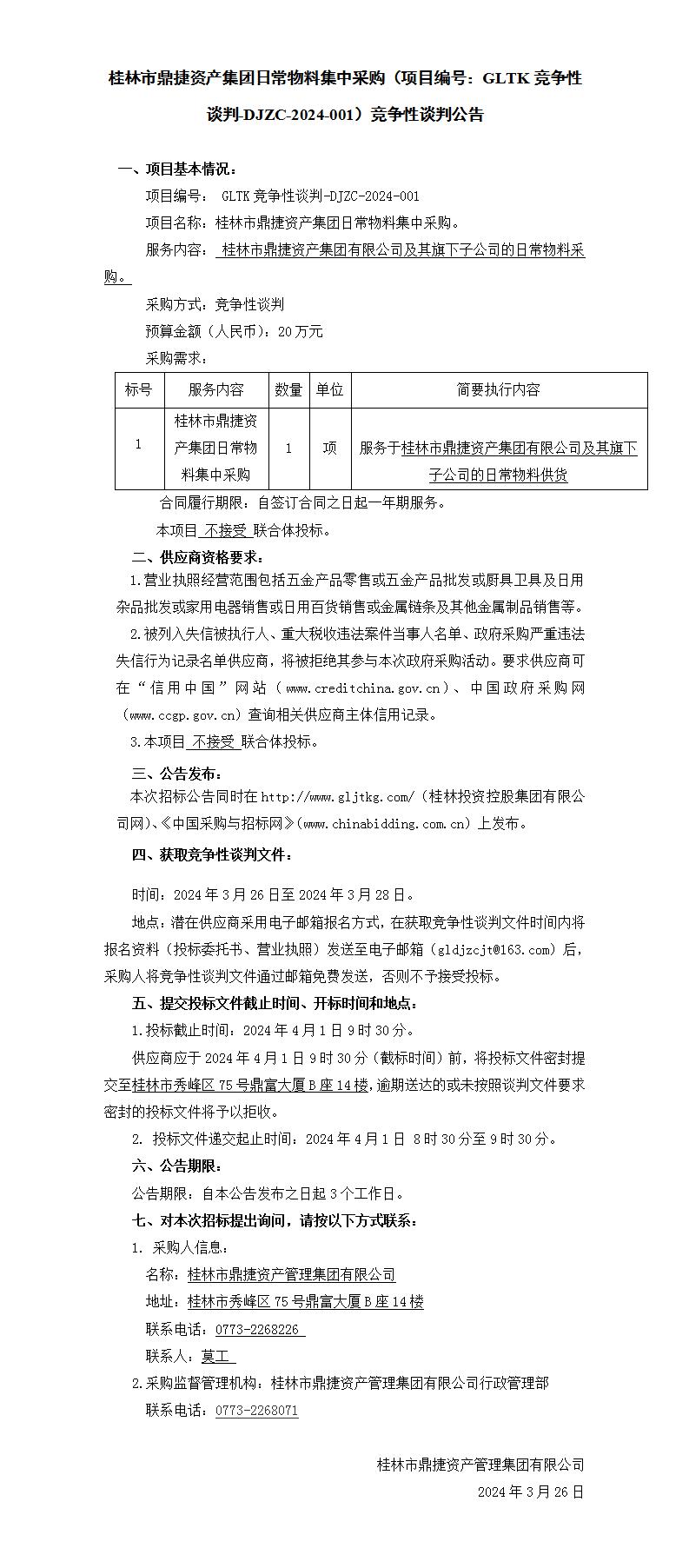 桂林市鼎捷资产集团日常物料集中采购（项目编号：GLTK 竞争性谈判-DJZC-2024-001）竞争性谈判公告

一、项目基本情况：

项目编号： GLTK 竞争性谈判-DJZC-2024-001

项目名称：桂林市鼎捷资产集团日常物料集中采购。

服务内容： 桂林市鼎捷资产集团有限公司及其旗下子公司的日常物料采购。

采购方式：竞争性谈判

预算金额（人民币）：20 万元

采购需求：

| 标号 | 服务内容 | 数量 | 单位 | 简要执行内容 |
|---|---|---|---|---|
| 1 | 桂林市鼎捷资产集团日常物料集中采购 | 1 | 项 | 服务于桂林市鼎捷资产集团有限公司及其旗下子公司的日常物料供货 |

合同履行期限：自签订合同之日起一年期服务。

本项目 不接受 联合体投标。

二、供应商资格要求：

1.营业执照经营范围包括五金产品零售或五金产品批发或厨具卫具及日用杂品批发或家用电器销售或日用百货销售或金属链条及其他金属制品销售等。

2.被列入失信被执行人、重大税收违法案件当事人名单、政府采购严重违法失信行为记录名单供应商，将被拒绝其参与本次政府采购活动。要求供应商可在“信用中国”网站（www.creditchina.gov.cn）、中国政府采购网（www.ccgp.gov.cn）查询相关供应商主体信用记录。

3.本项目 不接受 联合体投标。

三、公告发布：

本次招标公告同时在 http://www.gljtkg.com/（桂林投资控股集团有限公司网）、《中国采购与招标网》(www.chinabidding.com.cn）上发布。

四、获取竞争性谈判文件：

时间：2024 年 3 月 26 日至 2024 年 3 月 28 日。

地点：潜在供应商采用电子邮箱报名方式，在获取竞争性谈判文件时间内将报名资料（投标委托书、营业执照）发送至电子邮箱（gldjzcjt@163.com）后，采购人将竞争性谈判文件通过邮箱免费发送，否则不予接受投标。

五、提交投标文件截止时间、开标时间和地点：

1.投标截止时间：2024 年 4 月 1 日 9 时 30 分。

供应商应于 2024 年 4 月 1 日 9 时 30 分（截标时间）前，将投标文件密封提交至桂林市秀峰区 75 号鼎富大厦 B 座 14 楼，逾期送达的或未按照谈判文件要求密封的投标文件将予以拒收。

2. 投标文件递交起止时间：2024 年 4 月 1 日 8 时 30 分至 9 时 30 分。

六、公告期限：

公告期限：自本公告发布之日起 3 个工作日。

七、对本次招标提出询问，请按以下方式联系：

1. 采购人信息：

名称：桂林市鼎捷资产管理集团有限公司

地址：桂林市秀峰区 75 号鼎富大厦 B 座 14 楼

联系电话：0773-2268226

联系人：莫工

2.采购监督管理机构：桂林市鼎捷资产管理集团有限公司行政管理部

联系电话：0773-2268071

桂林市鼎捷资产管理集团有限公司

2024 年 3 月 26 日